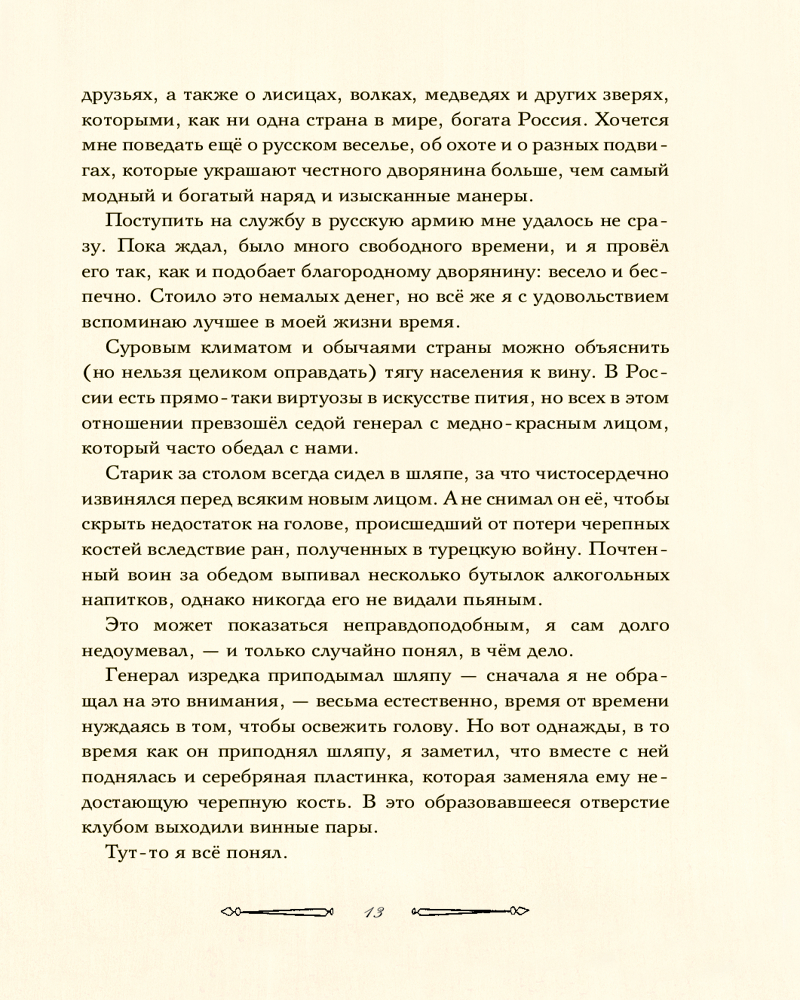 друзьях, а также о лисицах, волках, медведях и других зверях, которыми, как ни одна страна в мире, богата Россия. Хочется мне поведать ещё о русском веселье, об охоте и о разных подвигах, которые украшают честного дворянина больше, чем самый модный и богатый наряд и изысканные манеры.

Поступить на службу в русскую армию мне удалось не сразу. Пока ждал, было много свободного времени, и я провёл его так, как и подобает благородному дворянину: весело и беспечно. Стоило это немалых денег, но всё же я с удовольствием вспоминаю лучшее в моей жизни время.

Суровым климатом и обычаями страны можно объяснить (но нельзя целиком оправдать) тягу населения к вину. В России есть прямо-таки виртуозы в искусстве пития, но всех в этом отношении превзошёл седой генерал с медно-красным лицом, который часто обедал с нами.

Старик за столом всегда сидел в шляпе, за что чистосердечно извинялся перед всяким новым лицом. А не снимал он её, чтобы скрыть недостаток на голове, происшедший от потери черепных костей вследствие ран, полученных в турецкую войну. Почтенный воин за обедом выпивал несколько бутылок алкогольных напитков, однако никогда его не видали пьяным.

Это может показаться неправдоподобным, я сам долго недоумевал, — и только случайно понял, в чём дело.

Генерал изредка приподымал шляпу — сначала я не обращал на это внимания, — весьма естественно, время от времени нуждаясь в том, чтобы освежить голову. Но вот однажды, в то время как он приподнял шляпу, я заметил, что вместе с ней поднялась и серебряная пластинка, которая заменяла ему недостающую черепную кость. В это образовавшееся отверстие клубом выходили винные пары.

Тут-то я всё понял.

13